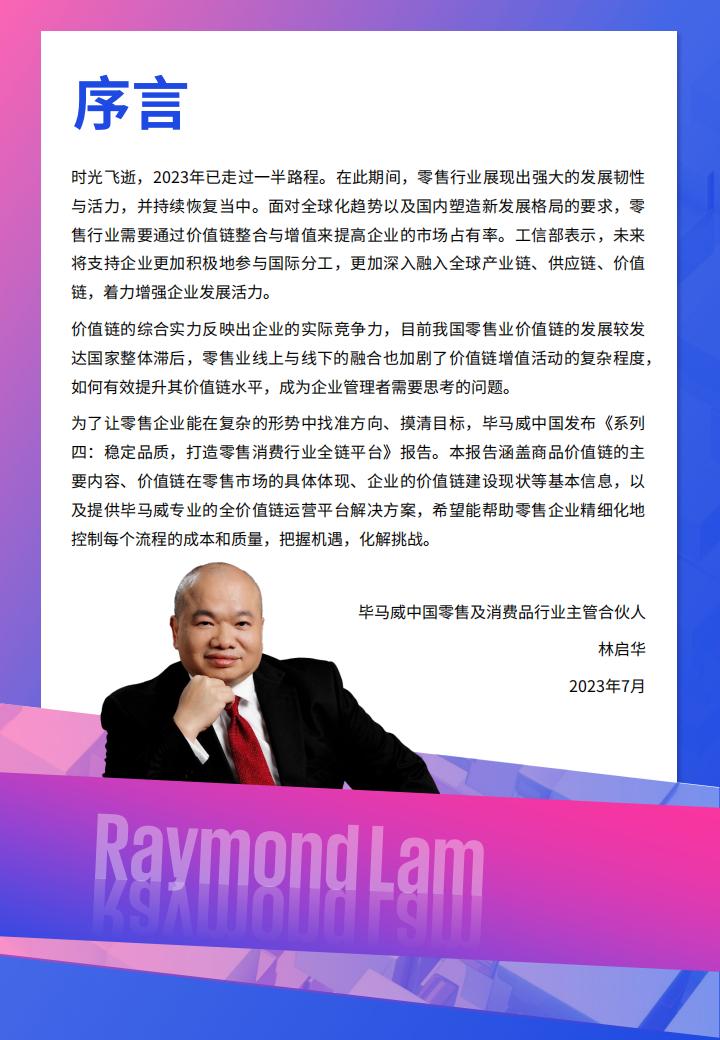 序言

时光飞逝，2023年已走过一半路程。在此期间，零售行业展现出强大的发展韧性与活力，并持续恢复当中。面对全球化趋势以及国内塑造新发展格局的要求，零售行业需要通过价值链整合与增值来提高企业的市场占有率。工信部表示，未来将支持企业更加积极地参与国际分工，更加深入融入全球产业链、供应链、价值链，着力增强企业发展活力。

价值链的综合实力反映出企业的实际竞争力，目前我国零售业价值链的发展较发达国家整体滞后，零售业线上与线下的融合也加剧了价值链增值活动的复杂程度，如何有效提升其价值链水平，成为企业管理者需要思考的问题。

为了让零售企业能在复杂的形势中找准方向、摸清目标，毕马威中国发布《系列四：稳定品质，打造零售消费行业全链平台》报告。本报告涵盖商品价值链的主要内容、价值链在零售市场的具体体现、企业的价值链建设现状等基本信息，以及提供毕马威专业的全价值链运营平台解决方案，希望能帮助零售企业精细化地控制每个流程的成本和质量，把握机遇，化解挑战。

毕马威中国零售及消费品行业主管合伙人

林启华

2023年7月

Raymond Lam